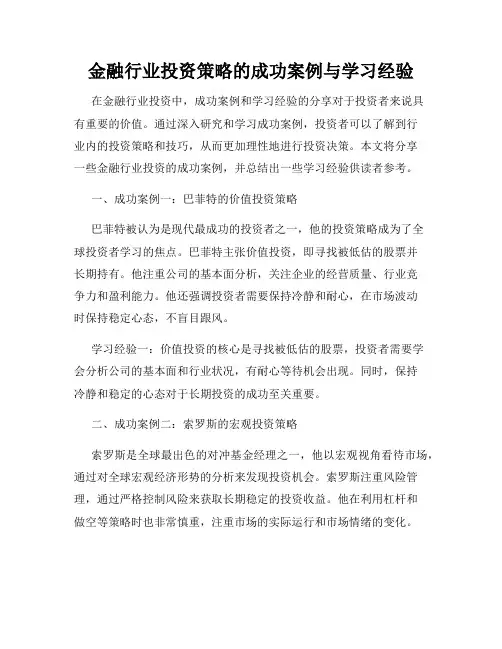 金融行业投资策略的成功案例与学习经验

在金融行业投资中，成功案例和学习经验的分享对于投资者来说具有重要的价值。通过深入研究和学习成功案例，投资者可以了解到行业内的投资策略和技巧，从而更加理性地进行投资决策。本文将分享一些金融行业投资的成功案例，并总结出一些学习经验供读者参考。

一、成功案例一：巴菲特的价值投资策略

巴菲特被认为是现代最成功的投资者之一，他的投资策略成为了全球投资者学习的焦点。巴菲特主张价值投资，即寻找被低估的股票并长期持有。他注重公司的基本面分析，关注企业的经营质量、行业竞争力和盈利能力。他还强调投资者需要保持冷静和耐心，在市场波动时保持稳定心态，不盲目跟风。

学习经验一：价值投资的核心是寻找被低估的股票，投资者需要学会分析公司的基本面和行业状况，有耐心等待机会出现。同时，保持冷静和稳定的心态对于长期投资的成功至关重要。

二、成功案例二：索罗斯的宏观投资策略

索罗斯是全球最出色的对冲基金经理之一，他以宏观视角看待市场，通过对全球宏观经济形势的分析来发现投资机会。索罗斯注重风险管理，通过严格控制风险来获取长期稳定的投资收益。他在利用杠杆和做空等策略时也非常慎重，注重市场的实际运行和市场情绪的变化。